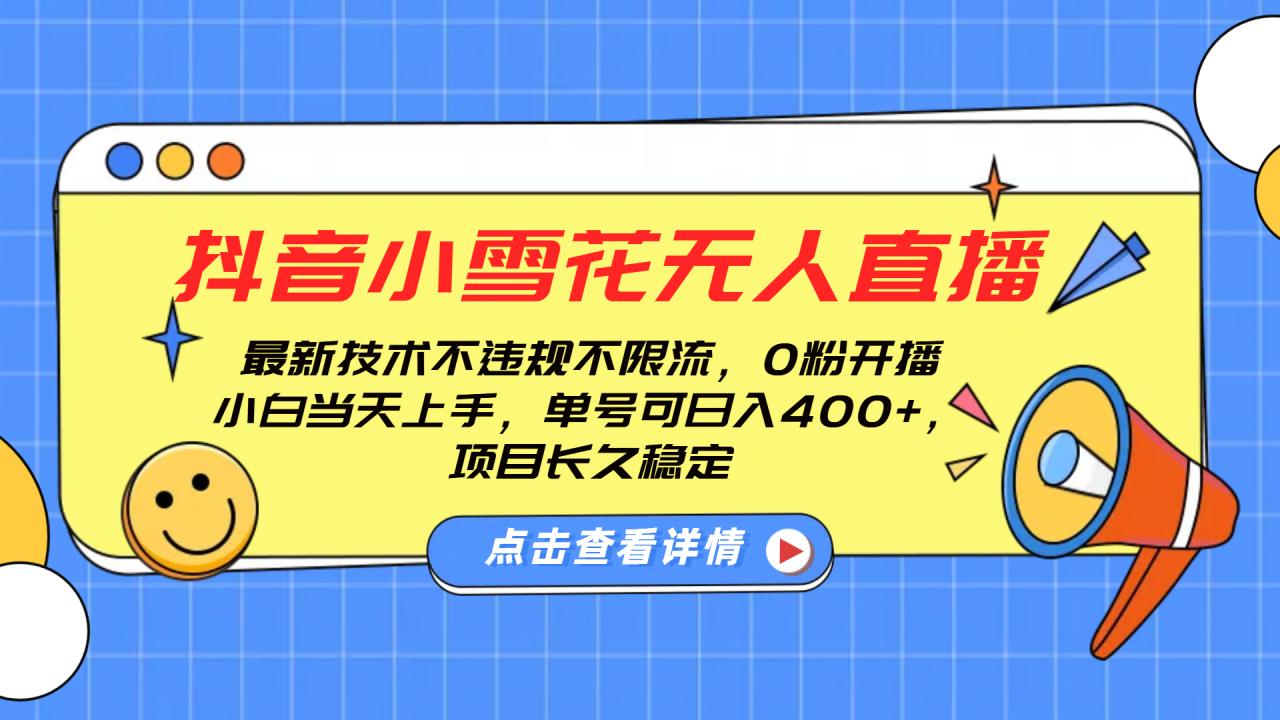 抖音小雪花无人直播

最新技术不违规不限流，0粉开播
小白当天上手，单号可日入400+，
项目长久稳定

点击查看详情